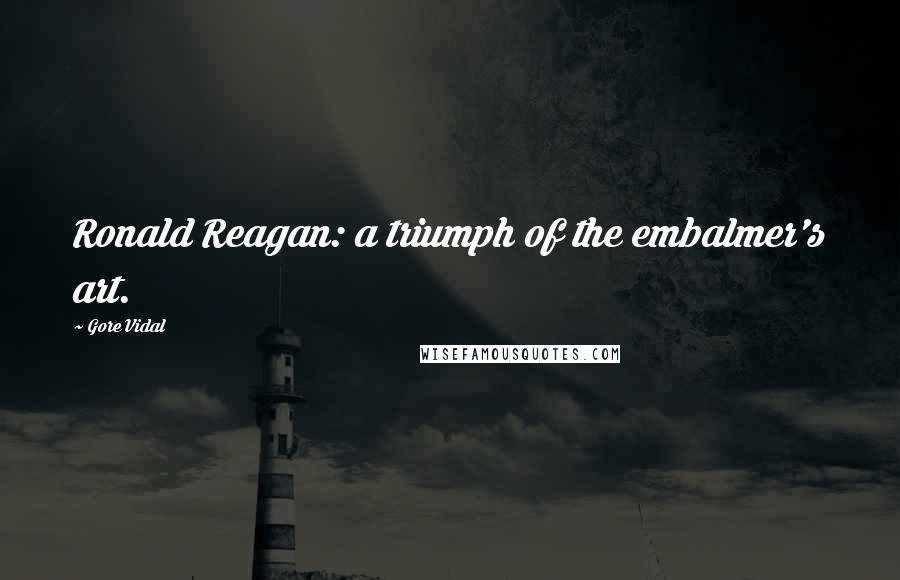 Ronald Reagan: a triumph of the embalmer's art.

~ Gore Vidal

WISEFAMOUSQUOTES.COM